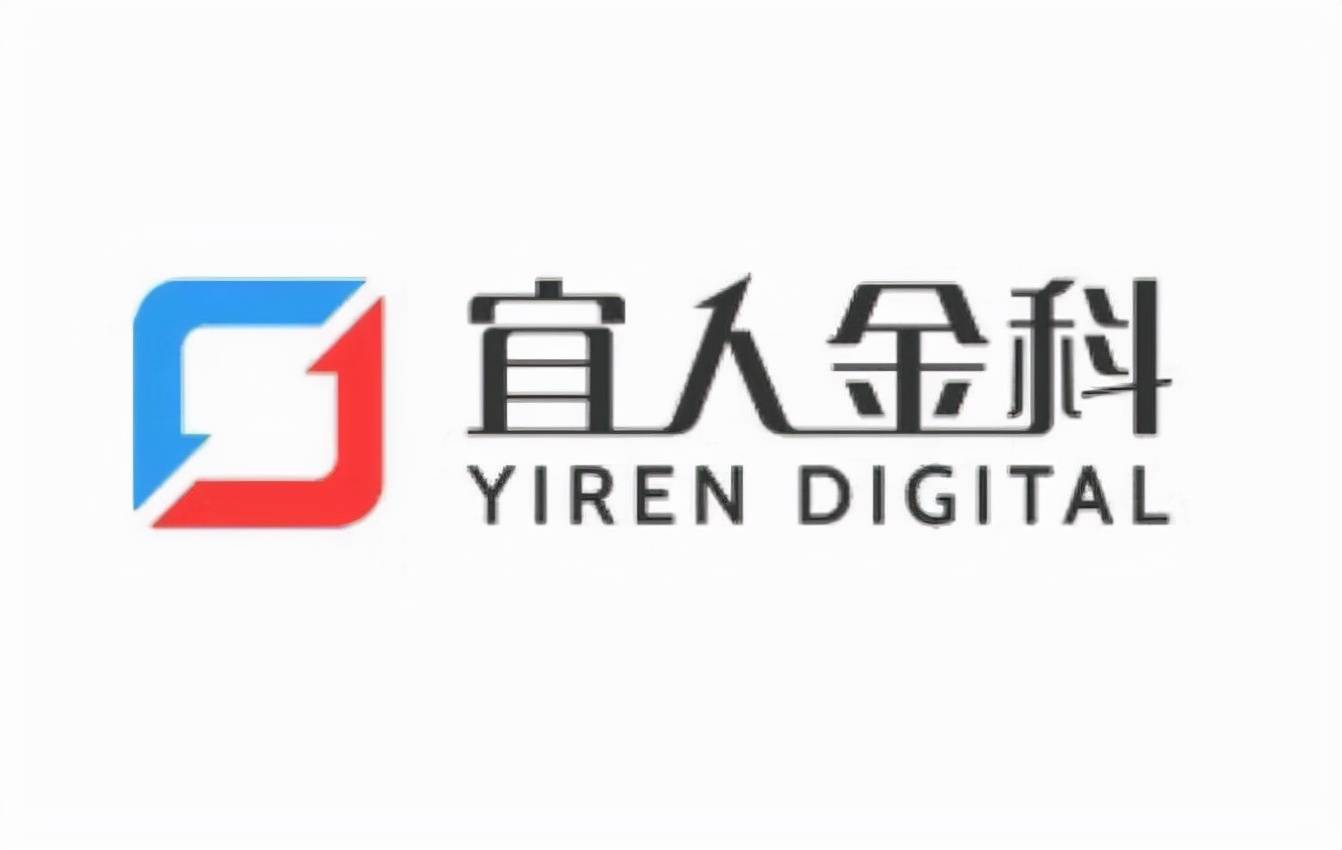 宜人金科
YIREN DIGITAL